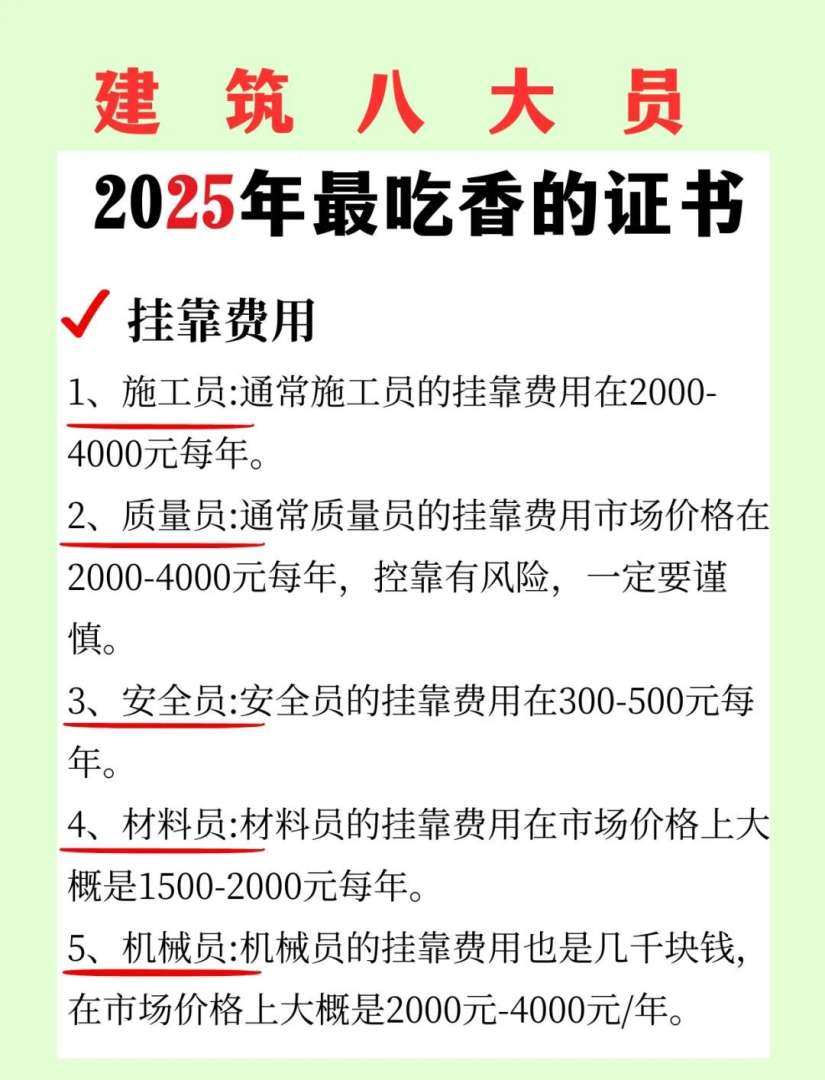 建 筑 八 大 员

2025年最吃香的证书

挂靠费用

1、施工员:通常施工员的挂靠费用在2000-4000元每年。

2、质量员:通常质量员的挂靠费用市场价格在2000-4000元每年，控靠有风险，一定要谨慎。

3、安全员:安全员的挂靠费用在300-500元每年。

4、材料员:材料员的挂靠费用在市场价格上大概是1500-2000元每年。

5、机械员:机械员的挂靠费用也是几千块钱,在市场价格上大概是2000元-4000元/年。